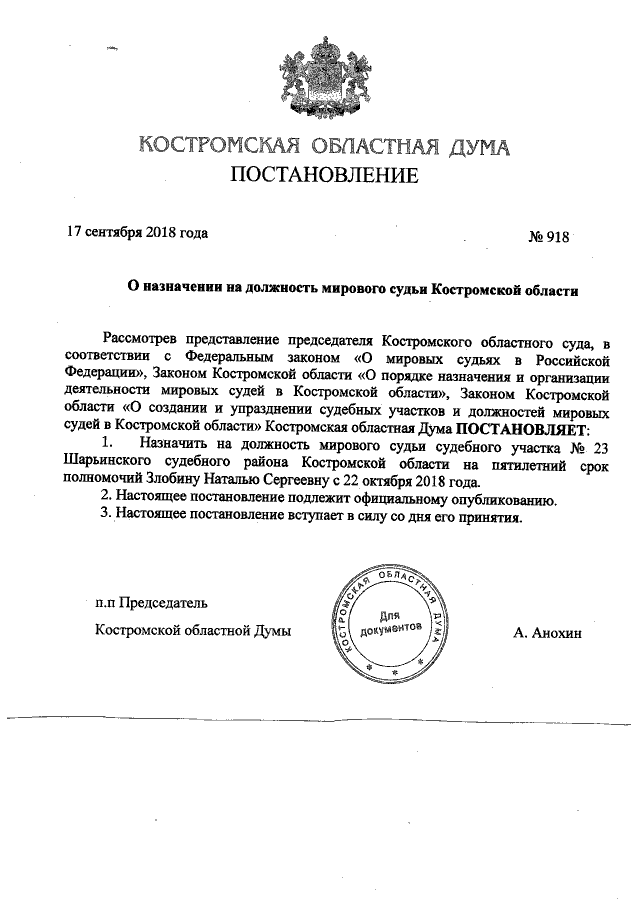 КОСТРОМСКАЯ ОБЛАСТНАЯ ДУМА
ПОСТАНОВЛЕНИЕ

17 сентября 2018 года

№ 918

О назначении на должность мирового судьи Костромской области

Рассмотрев представление председателя Костромского областного суда, в соответствии с Федеральным законом «О мировых судьях в Российской Федерации», Законом Костромской области «О порядке назначения и организации деятельности мировых судей в Костромской области», Законом Костромской области «О создании и упразднении судебных участков и должностей мировых судей в Костромской области» Костромская областная Дума ПОСТАНОВЛЯЕТ:
1. Назначить на должность мирового судьи судебного участка № 23 Шарьинского судебного района Костромской области на пятилетний срок полномочий Злобину Наталью Сергеевну с 22 октября 2018 года.
2. Настоящее постановление подлежит официальному опубликованию.
3. Настоящее постановление вступает в силу со дня его принятия.

п.п Председатель
Костромской областной Думы

КОСТРОМСКАЯ ОБЛАСТНАЯ ДУМА
Для документов

А. Анохин